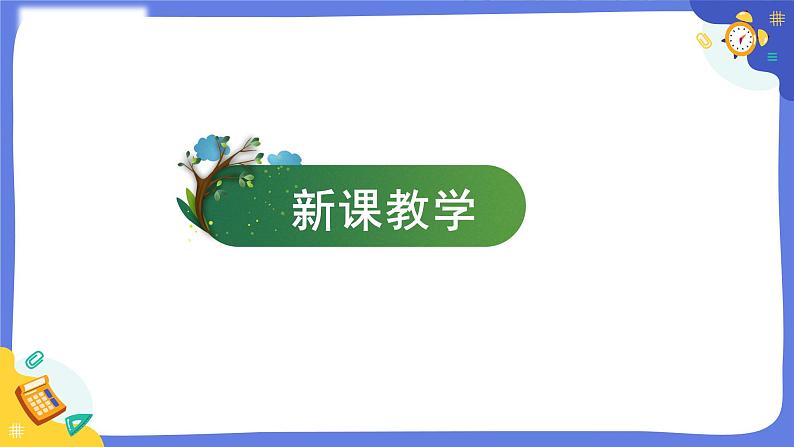 新课教学